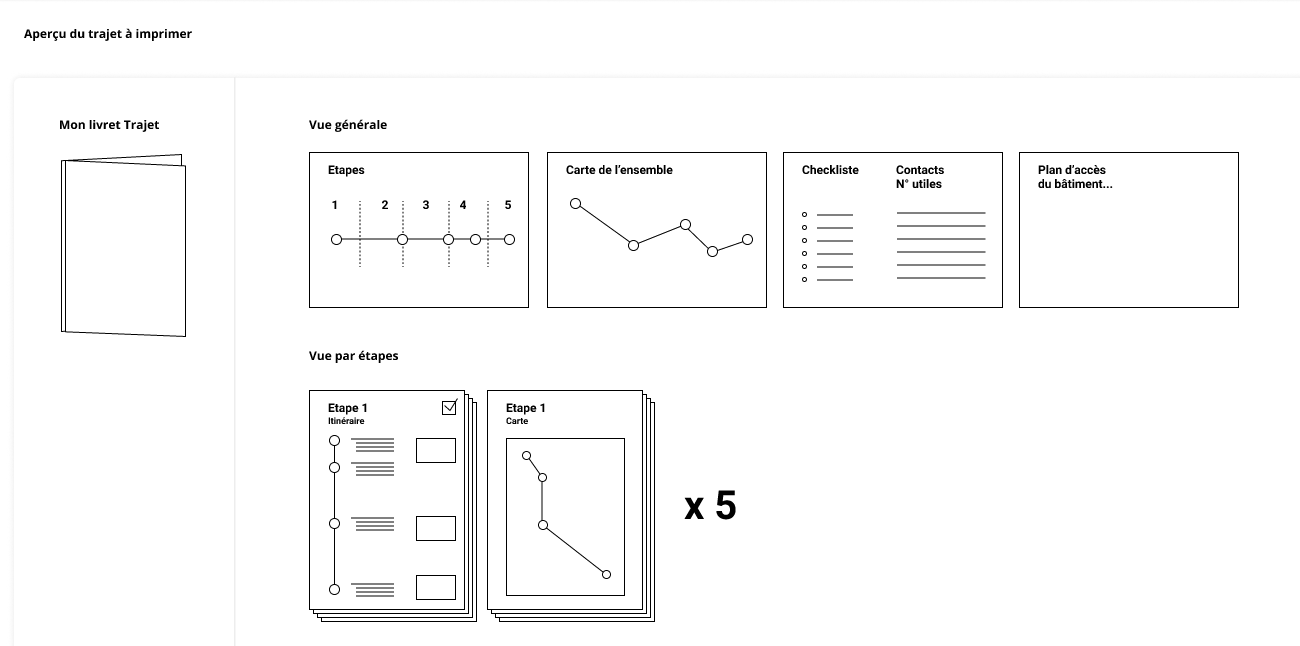 Aperçu du trajet à imprimer

Mon livret Trajet

Vue générale

Etapes

1 2 3 4 5

Carte de l'ensemble

Checkliste

Contacts
N° utiles

Plan d'accès
du bâtiment...

Vue par étapes

Etape 1
Itinéraire

Etape 1
Carte

x 5